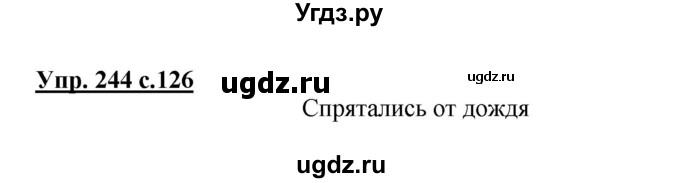 Угдз.ру

Упр. 244 с.126 ugdz.ru ugdz.ru

Спрятались от дождя

ugdz.ru